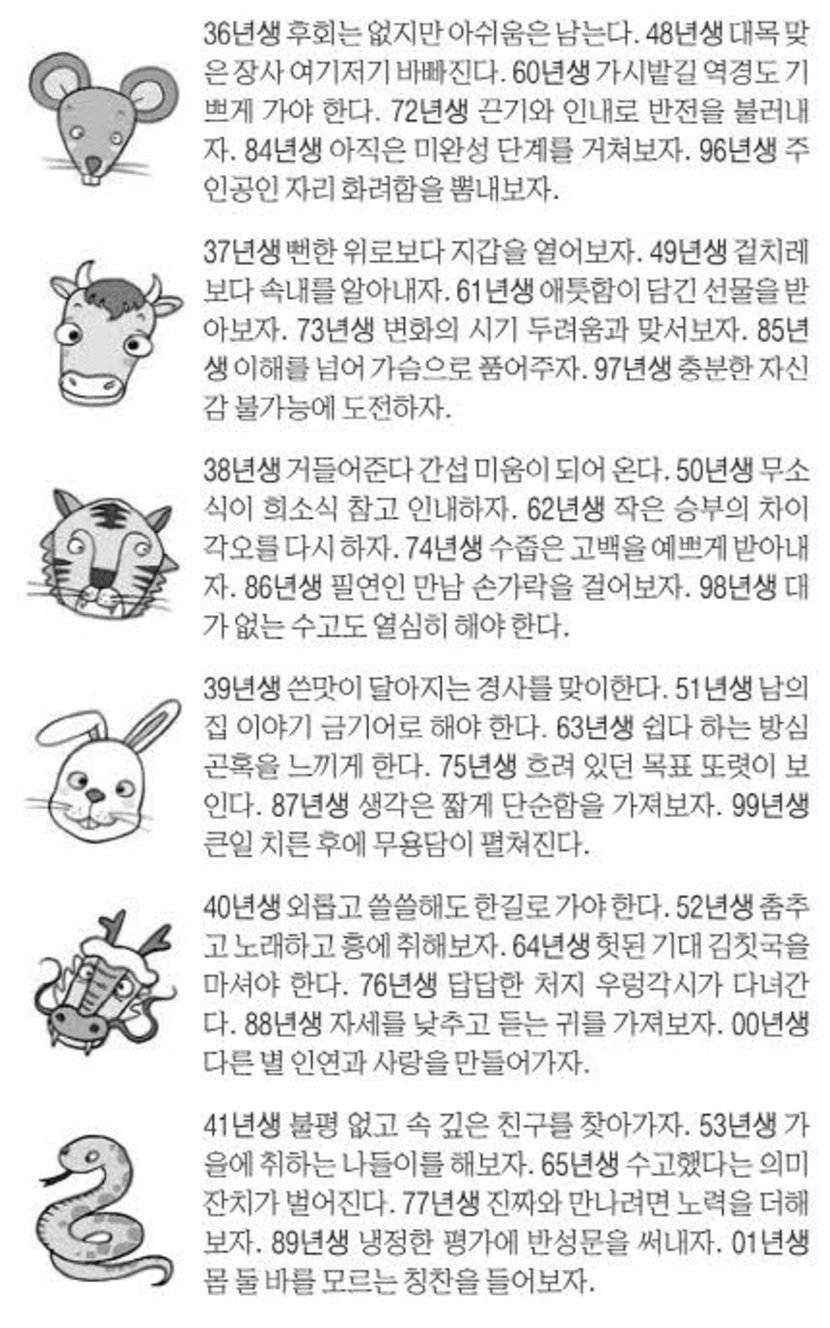 36년생 후회는 없지만 아쉬움은 남는다. 48년생 대목 맞은 장사 여기저기 바빠진다. 60년생 가시밭길 역경도 기쁘게 가야 한다. 72년생 끈기와 인내로 반전을 불러내자. 84년생 아직은 미완성 단계를 거쳐보자. 96년생 주인공인 자리 화려함을 뽐내보자.

37년생 뻔한 위로보다 지갑을 열어보자. 49년생 겉치레보다 속내를 알아내자. 61년생 애틋함이 담긴 선물을 받아보자. 73년생 변화의 시기 두려움과 맞서보자. 85년생 이해를 넘어 가슴으로 품어주자. 97년생 충분한 자신감 불가능에 도전하자.

38년생 거들어준다 간섭 미움이 되어 온다. 50년생 무소식이 희소식 참고 인내하자. 62년생 작은 승부의 차이 각오를 다시 하자. 74년생 수줍은 고백을 예쁘게 받아내자. 86년생 필연인 만남 손가락을 걸어보자. 98년생 대가 없는 수고도 열심히 해야 한다.

39년생 쓴맛이 달아지는 경사를 맞이한다. 51년생 남의 집 이야기 금기어로 해야 한다. 63년생 쉽다 하는 방심 곤혹을 느끼게 한다. 75년생 흐려 있던 목표 또렷이 보인다. 87년생 생각은 짧게 단순함을 가져보자. 99년생 큰일 치른 후에 무용담이 펼쳐진다.

40년생 외롭고 쓸쓸해도 한길로 가야 한다. 52년생 춤추고 노래하고 흥에 취해보자. 64년생 헛된 기대 김칫국을 마셔야 한다. 76년생 답답한 처지 우렁각시가 다녀간다. 88년생 자세를 낮추고 듣는 귀를 가져보자. 00년생 다른 별 인연과 사랑을 만들어가자.

41년생 불평 없고 속 깊은 친구를 찾아가자. 53년생 가을에 취하는 나들이를 해보자. 65년생 수고했다는 의미 잔치가 벌어진다. 77년생 진짜와 만나려면 노력을 더해보자. 89년생 냉정한 평가에 반성문을 써내자. 01년생 몸 둘 바를 모르는 칭찬을 들어보자.